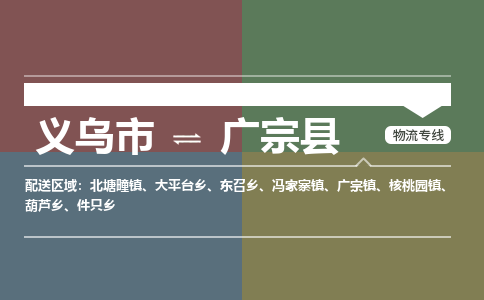 义乌市 ⇌ 广宗县

物流专线

配送区域：北塘疃镇、大平台乡、东召乡、冯家寨镇、广宗镇、核桃园镇、葫芦乡、件只乡